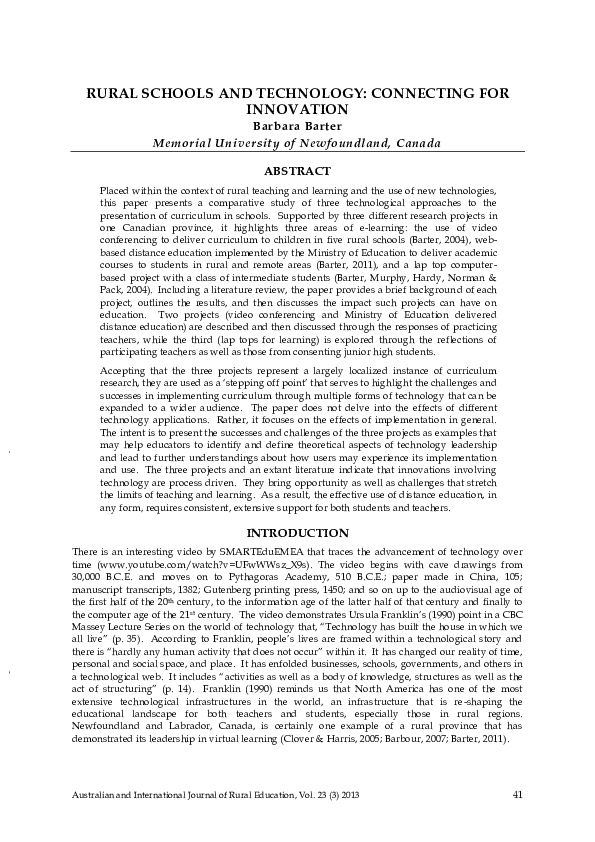 RURAL SCHOOLS AND TECHNOLOGY: CONNECTING FOR INNOVATION
Barbara Barter
Memorial University of Newfoundland, Canada

ABSTRACT

Placed within the context of rural teaching and learning and the use of new technologies, this paper presents a comparative study of three technological approaches to the presentation of curriculum in schools. Supported by three different research projects in one Canadian province, it highlights three areas of e-learning: the use of video conferencing to deliver curriculum to children in five rural schools (Barter, 2004), web-based distance education implemented by the Ministry of Education to deliver academic courses to students in rural and remote areas (Barter, 2011), and a lap top computer-based project with a class of intermediate students (Barter, Murphy, Hardy, Norman & Pack, 2004). Including a literature review, the paper provides a brief background of each project, outlines the results, and then discusses the impact such projects can have on education. Two projects (video conferencing and Ministry of Education delivered distance education) are described and then discussed through the responses of practicing teachers, while the third (lap tops for learning) is explored through the reflections of participating teachers as well as those from consenting junior high students.

Accepting that the three projects represent a largely localized instance of curriculum research, they are used as a 'stepping off point' that serves to highlight the challenges and successes in implementing curriculum through multiple forms of technology that can be expanded to a wider audience. The paper does not delve into the effects of different technology applications. Rather, it focuses on the effects of implementation in general. The intent is to present the successes and challenges of the three projects as examples that may help educators to identify and define theoretical aspects of technology leadership and lead to further understandings about how users may experience its implementation and use. The three projects and an extant literature indicate that innovations involving technology are process driven. They bring opportunity as well as challenges that stretch the limits of teaching and learning. As a result, the effective use of distance education, in any form, requires consistent, extensive support for both students and teachers.

INTRODUCTION

There is an interesting video by SMARTEduEMEA that traces the advancement of technology over time (www.youtube.com/watch?v=UFwWWsz_X9s). The video begins with cave drawings from 30,000 B.C.E. and moves on to Pythagoras Academy, 510 B.C.E.; paper made in China, 105; manuscript transcripts, 1382; Gutenberg printing press, 1450; and so on up to the audiovisual age of the first half of the 20th century, to the information age of the latter half of that century and finally to the computer age of the 21st century. The video demonstrates Ursula Franklin's (1990) point in a CBC Massey Lecture Series on the world of technology that, "Technology has built the house in which we all live" (p. 35). According to Franklin, people's lives are framed within a technological story and there is "hardly any human activity that does not occur" within it. It has changed our reality of time, personal and social space, and place. It has enfolded businesses, schools, governments, and others in a technological web. It includes "activities as well as a body of knowledge, structures as well as the act of structuring" (p. 14). Franklin (1990) reminds us that North America has one of the most extensive technological infrastructures in the world, an infrastructure that is re-shaping the educational landscape for both teachers and students, especially those in rural regions. Newfoundland and Labrador, Canada, is certainly one example of a rural province that has demonstrated its leadership in virtual learning (Clover & Harris, 2005; Barbour, 2007; Barter, 2011).

Australian and International Journal of Rural Education, Vol. 23 (3) 2013 41